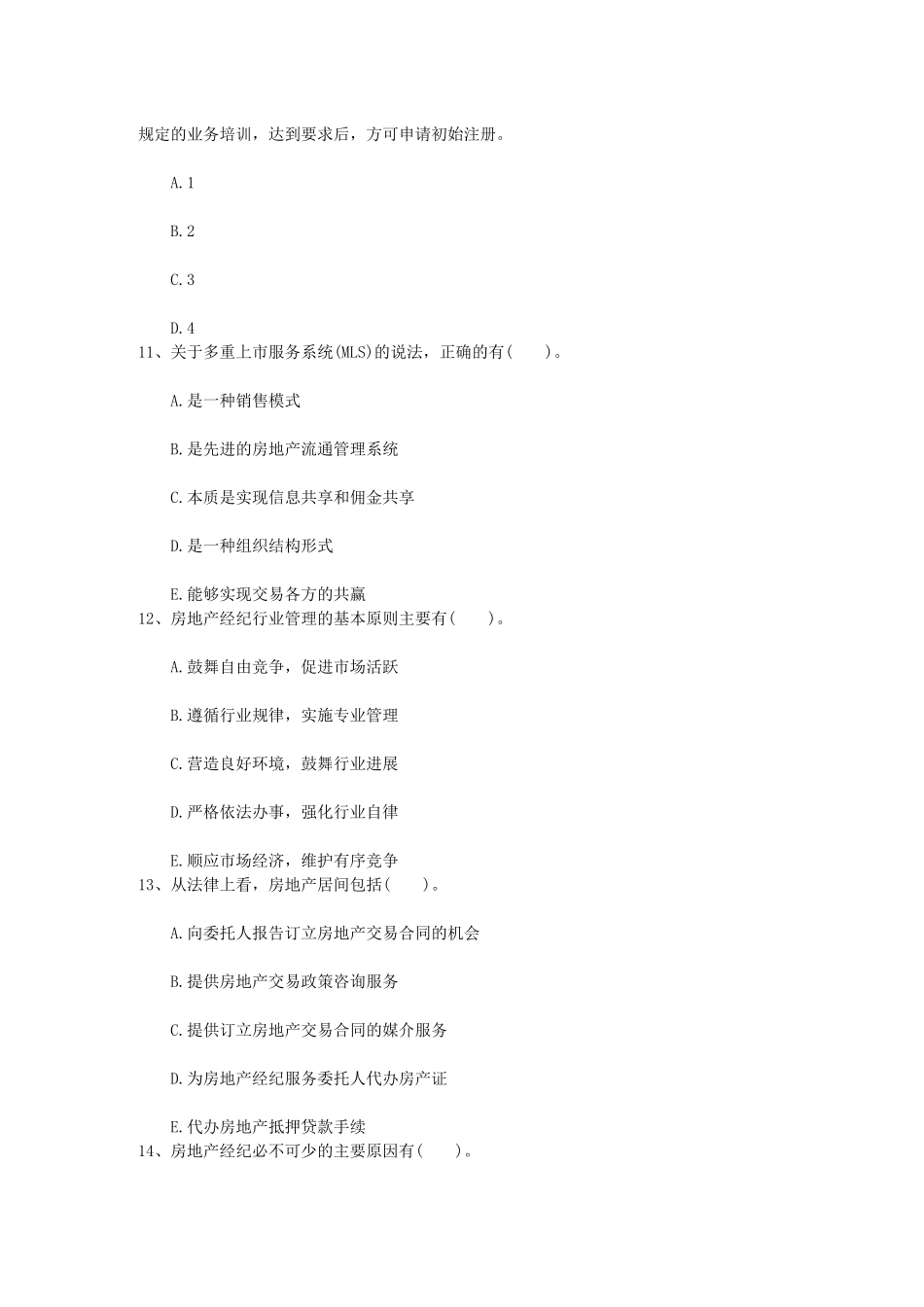 规定的业务培训，达到要求后，方可申请初始注册。

A.1

B.2

C.3

D.4

11、关于多重上市服务系统(MLS)的说法，正确的有(　　)。

A.是一种销售模式

B.是先进的房地产流通管理系统

C.本质是实现信息共享和佣金共享

D.是一种组织结构形式

E.能够实现交易各方的共赢

12、房地产经纪行业管理的基本原则主要有(　　)。

A.鼓舞自由竞争，促进市场活跃

B.遵循行业规律，实施专业管理

C.营造良好环境，鼓舞行业进展

D.严格依法办事，强化行业自律

E.顺应市场经济，维护有序竞争

13、从法律上看，房地产居间包括(　　)。

A.向委托人报告订立房地产交易合同的机会

B.提供房地产交易政策咨询服务

C.提供订立房地产交易合同的媒介服务

D.为房地产经纪服务委托人代办房产证

E.代办房地产抵押贷款手续

14、房地产经纪必不可少的主要原因有(　　)。